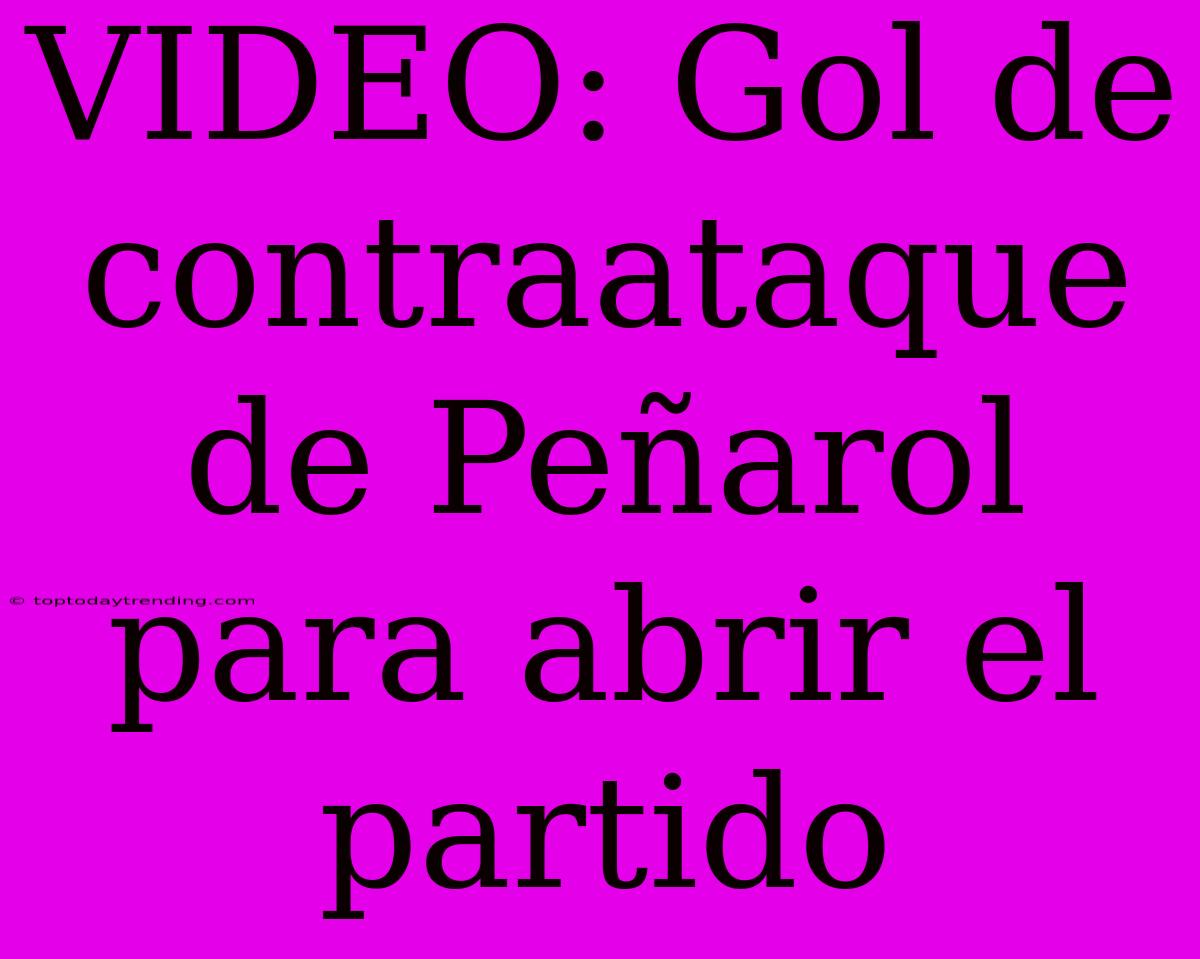 VIDEO: Gol de contraataque de Peñarol para abrir el partido

© toptodaytrending.com